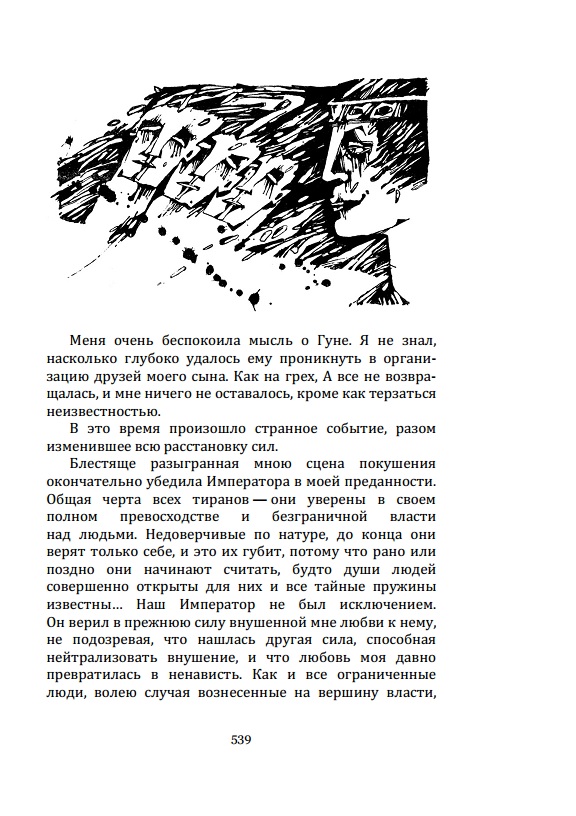 Меня очень беспокоила мысль о Гуне. Я не знал, насколько глубоко удалось ему проникнуть в организацию друзей моего сына. Как на грех, А все не возвращалась, и мне ничего не оставалось, кроме как терзаться неизвестностью.

В это время произошло странное событие, разом изменившее всю расстановку сил.

Блестяще разыгранная мною сцена покушения окончательно убедила Императора в моей преданности. Общая черта всех тиранов — они уверены в своем полном превосходстве и безграничной власти над людьми. Недоверчивые по натуре, до конца они верят только себе, и это их губит, потому что рано или поздно они начинают считать, будто души людей совершенно открыты для них и все тайные пружины известны... Наш Император не был исключением. Он верил в прежнюю силу внушенной мне любви к нему, не подозревая, что нашлась другая сила, способная нейтрализовать внушение, и что любовь моя давно превратилась в ненависть. Как и все ограниченные люди, волею случая вознесенные на вершину власти,

539